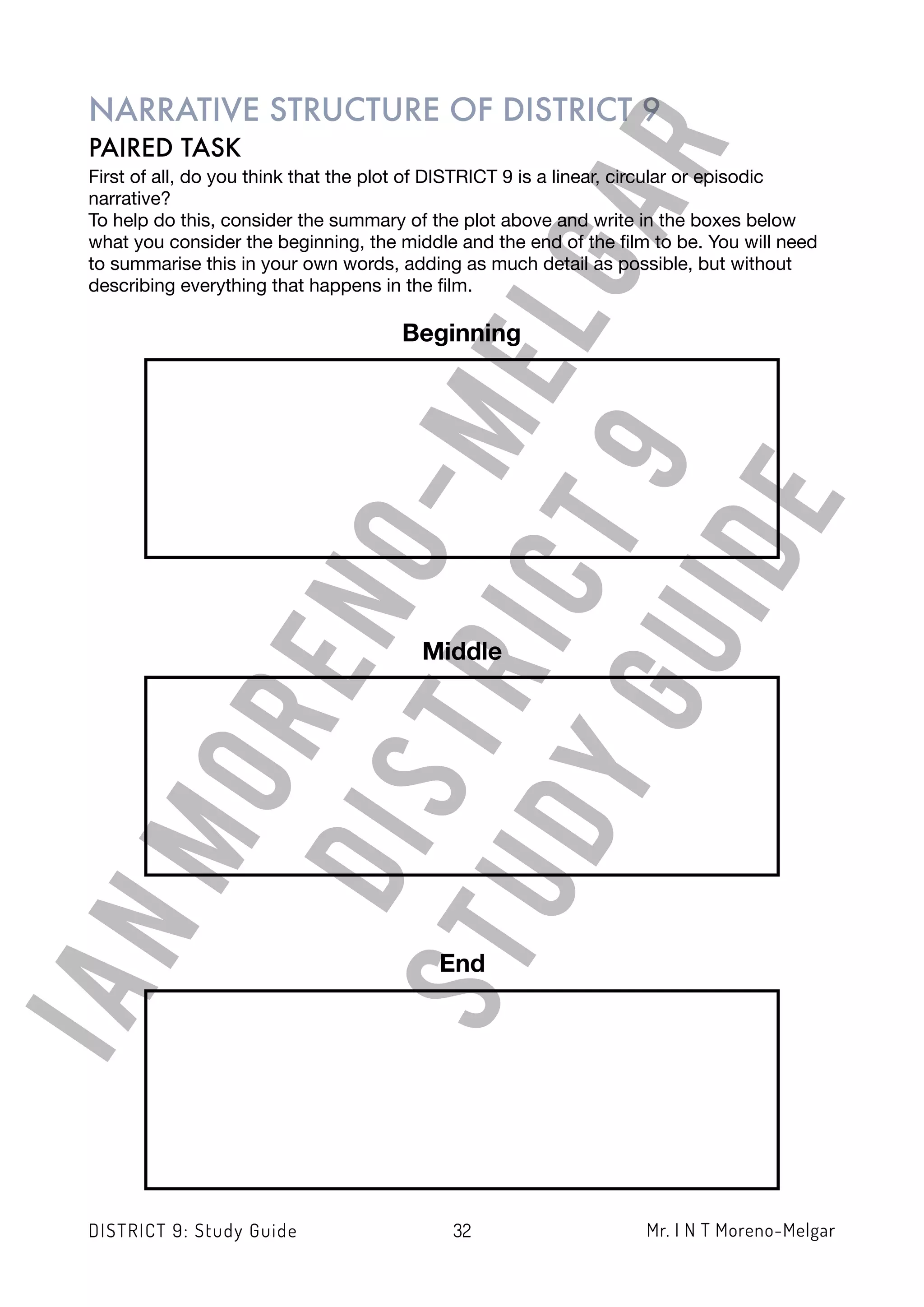 NARRATIVE STRUCTURE OF DISTRICT 9

PAIRED TASK

First of all, do you think that the plot of DISTRICT 9 is a linear, circular or episodic narrative?
To help do this, consider the summary of the plot above and write in the boxes below what you consider the beginning, the middle and the end of the film to be. You will need to summarise this in your own words, adding as much detail as possible, but without describing everything that happens in the film.

Beginning

Middle

End

IAN MORENO-MELGAR
DISTRICT 9
STUDY GUIDE

DISTRICT 9: Study Guide 32 Mr. I N T Moreno-Melgar